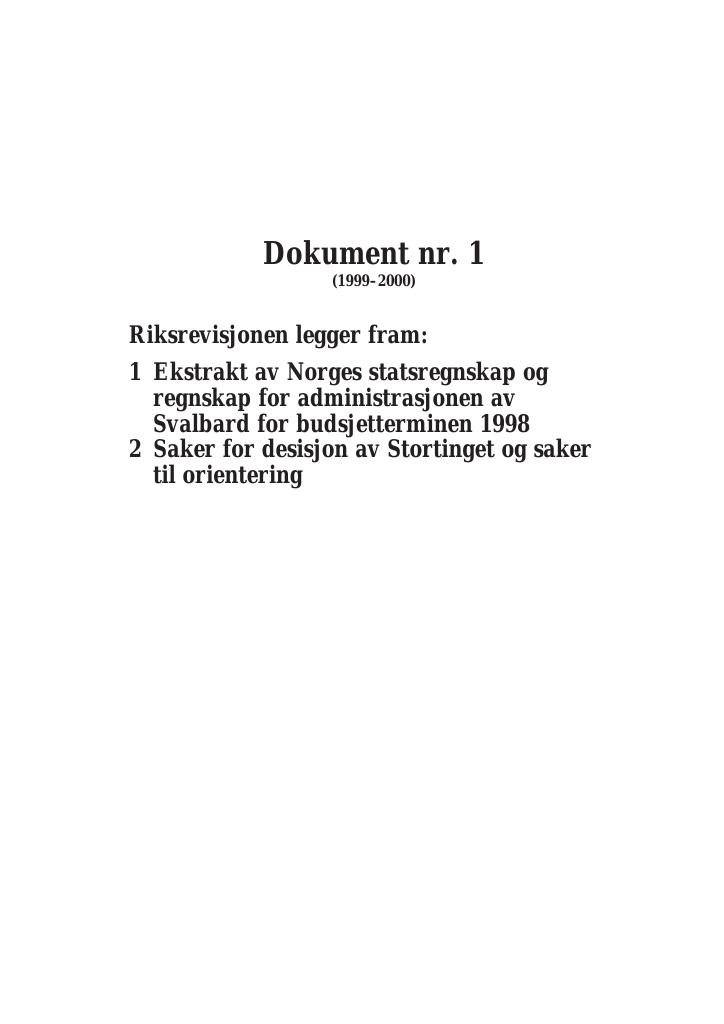 Dokument nr. 1
(1999–2000)

Riksrevisjonen legger fram:
1 Ekstrakt av Norges statsregnskap og regnskap for administrasjonen av Svalbard for budsjetterminen 1998
2 Saker for desisjon av Stortinget og saker til orientering